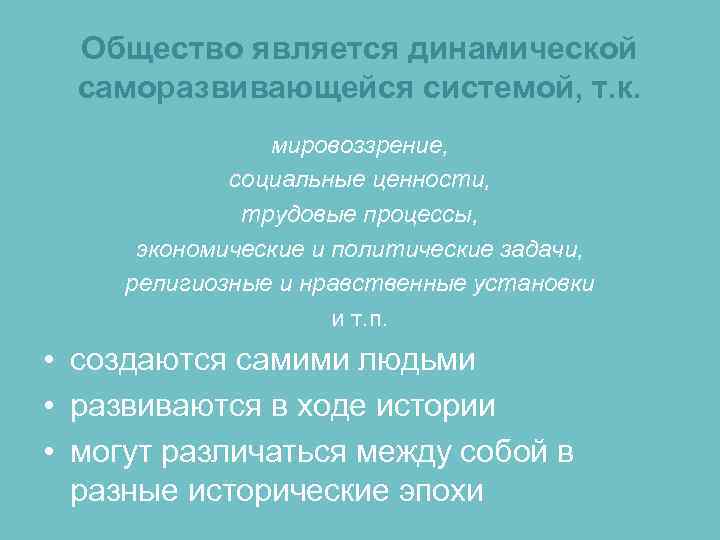 Общество является динамической саморазвивающейся системой, т.к.

мировоззрение,
социальные ценности,
трудовые процессы,
экономические и политические задачи,
религиозные и нравственные установки
и т.п.

• создаются самими людьми
• развиваются в ходе истории
• могут различаться между собой в разные исторические эпохи